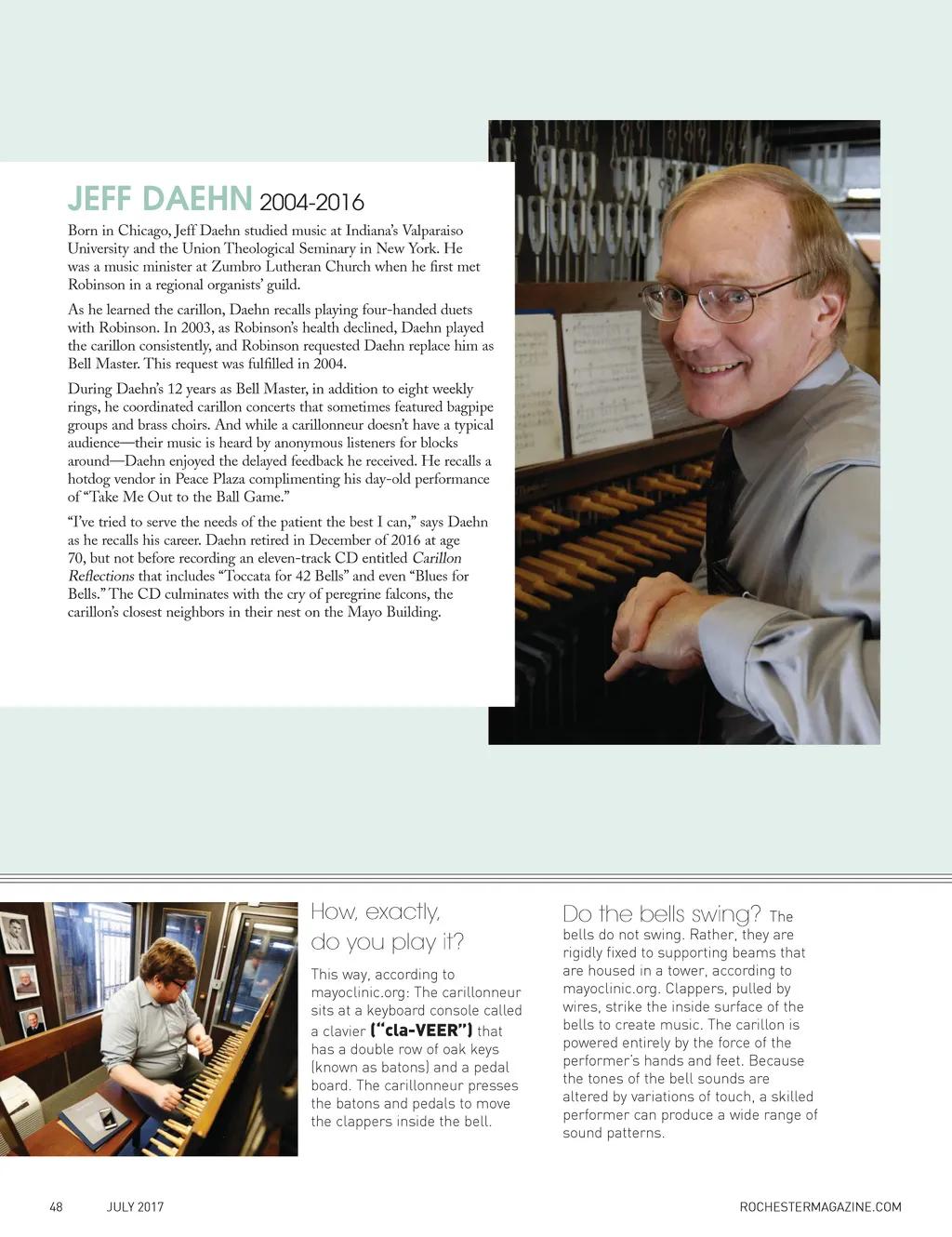 JEFF DAEHN 2004-2016

Born in Chicago, Jeff Daehn studied music at Indiana's Valparaiso University and the Union Theological Seminary in New York. He was a music minister at Zumbro Lutheran Church when he first met Robinson in a regional organists' guild.

As he learned the carillon, Daehn recalls playing four-handed duets with Robinson. In 2003, as Robinson's health declined, Daehn played the carillon consistently, and Robinson requested Daehn replace him as Bell Master. This request was fulfilled in 2004.

During Daehn's 12 years as Bell Master, in addition to eight weekly rings, he coordinated carillon concerts that sometimes featured bagpipe groups and brass choirs. And while a carillonneur doesn't have a typical audience—their music is heard by anonymous listeners for blocks around—Daehn enjoyed the delayed feedback he received. He recalls a hotdog vendor in Peace Plaza complimenting his day-old performance of "Take Me Out to the Ball Game."

"I've tried to serve the needs of the patient the best I can," says Daehn as he recalls his career. Daehn retired in December of 2016 at age 70, but not before recording an eleven-track CD entitled Carillon Reflections that includes "Toccata for 42 Bells" and even "Blues for Bells." The CD culminates with the cry of peregrine falcons, the carillon's closest neighbors in their nest on the Mayo Building.

How, exactly, do you play it?

This way, according to mayoclinic.org: The carillonneur sits at a keyboard console called a clavier ("cla-VEER") that has a double row of oak keys (known as batons) and a pedal board. The carillonneur presses the batons and pedals to move the clappers inside the bell.

Do the bells swing? The bells do not swing. Rather, they are rigidly fixed to supporting beams that are housed in a tower, according to mayoclinic.org. Clappers, pulled by wires, strike the inside surface of the bells to create music. The carillon is powered entirely by the force of the performer's hands and feet. Because the tones of the bell sounds are altered by variations of touch, a skilled performer can produce a wide range of sound patterns.

48 JULY 2017 ROCHESTERMAGAZINE.COM